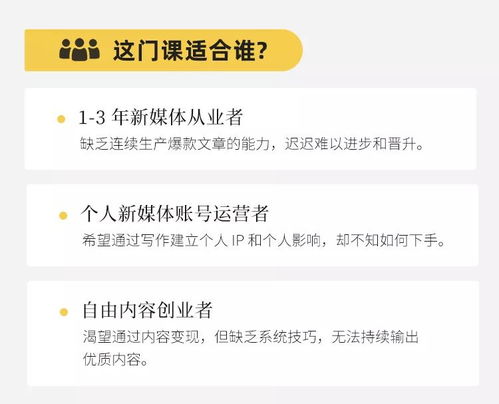 这门课适合谁?

1-3 年新媒体从业者
缺乏连续生产爆款文章的能力，迟迟难以进步和晋升。

个人新媒体账号运营者
希望通过写作建立个人 IP 和个人影响，却不知如何下手。

自由内容创业者
渴望通过内容变现，但缺乏系统技巧，无法持续输出优质内容。